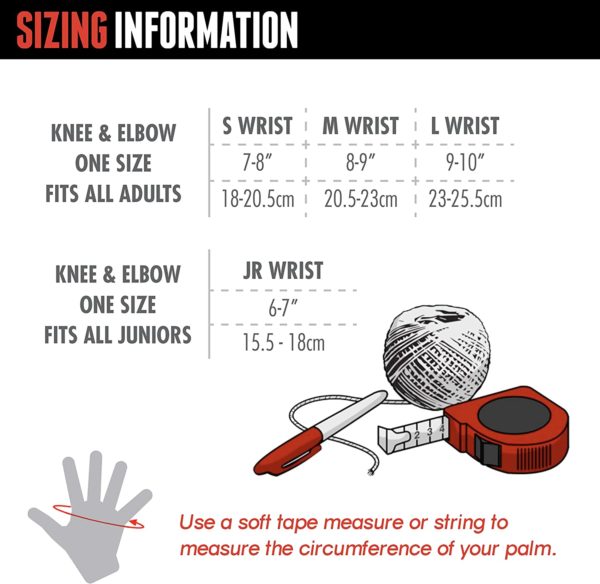 SIZING INFORMATION

KNEE & ELBOW
ONE SIZE
FITS ALL ADULTS

| S WRIST | M WRIST | L WRIST |
|---|---|---|
| 7-8" | 8-9" | 9-10" |
| 18-20.5cm | 20.5-23cm | 23-25.5cm |

KNEE & ELBOW
ONE SIZE
FITS ALL JUNIORS

| JR WRIST |
|---|
| 6-7" |
| 15.5 - 18cm |

2 3 4

Use a soft tape measure or string to measure the circumference of your palm.